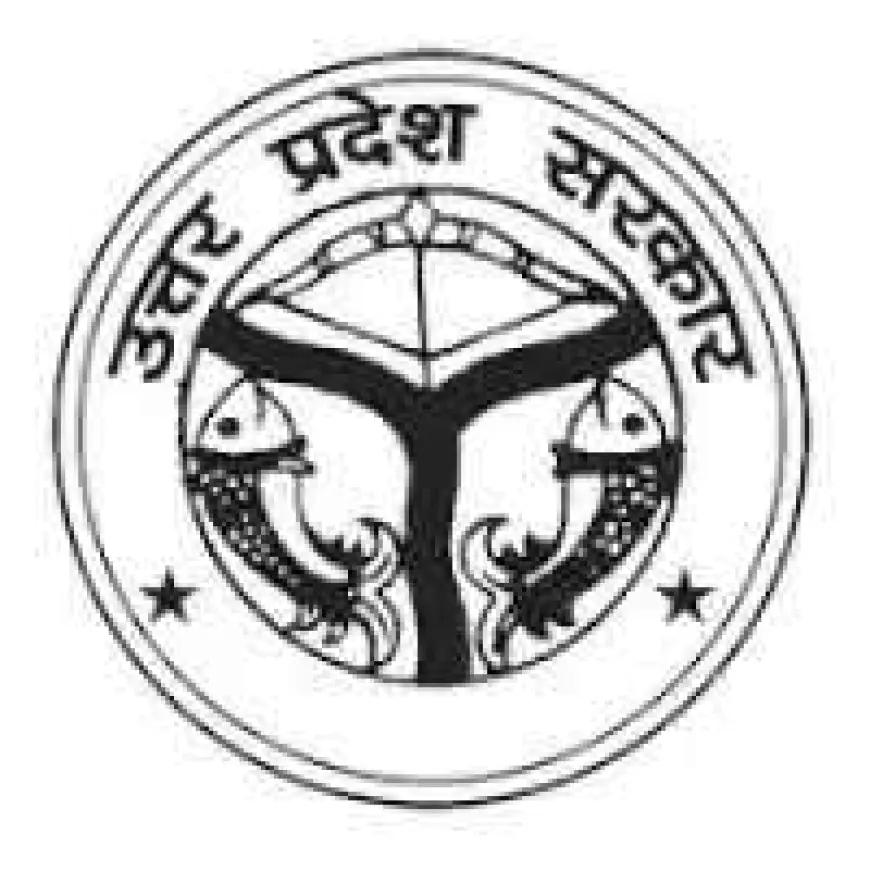 उत्तर प्रदेश सरकार